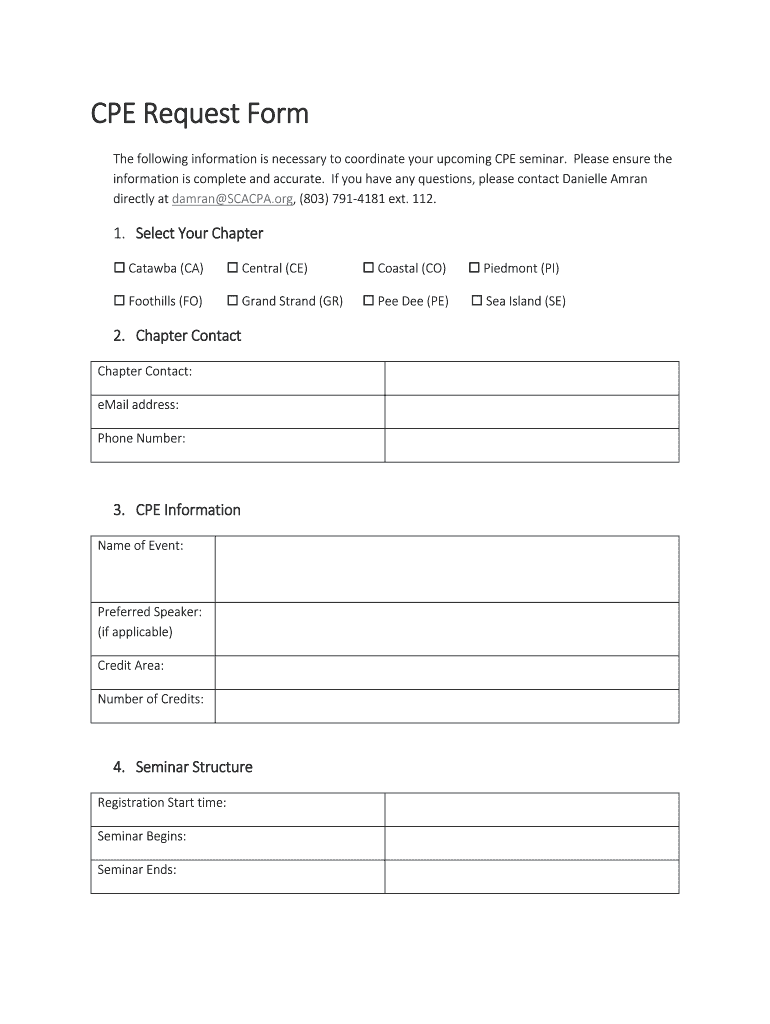 CPE Request Form

The following information is necessary to coordinate your upcoming CPE seminar. Please ensure the information is complete and accurate. If you have any questions, please contact Danielle Amran directly at damran@SCACPA.org, (803) 791-4181 ext. 112.

1. Select Your Chapter

☐ Catawba (CA) ☐ Central (CE) ☐ Coastal (CO) ☐ Piedmont (PI)

☐ Foothills (FO) ☐ Grand Strand (GR) ☐ Pee Dee (PE) ☐ Sea Island (SE)

2. Chapter Contact

| Chapter Contact: | |
|---|---|
| eMail address: | |
| Phone Number: | |

3. CPE Information

| Name of Event: | |
|---|---|
| Preferred Speaker: (if applicable) | |
| Credit Area: | |
| Number of Credits: | |

4. Seminar Structure

| Registration Start time: | |
|---|---|
| Seminar Begins: | |
| Seminar Ends: | |